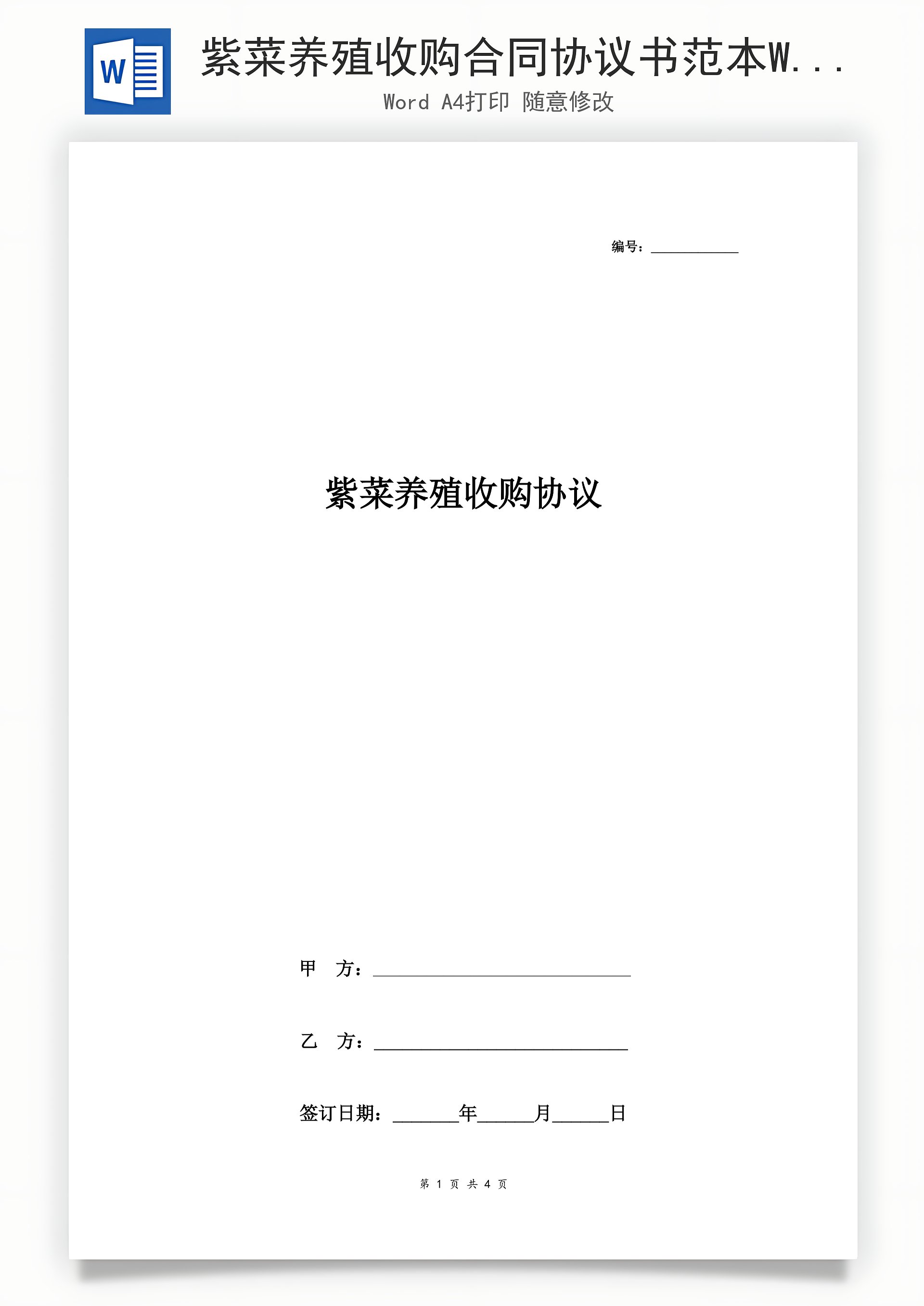 W

紫菜养殖收购合同协议书范本W...

Word A4打印 随意修改

编号：____

紫菜养殖收购协议

甲 方：____

乙 方：____

签订日期：____年____月____日

第1页 共4页